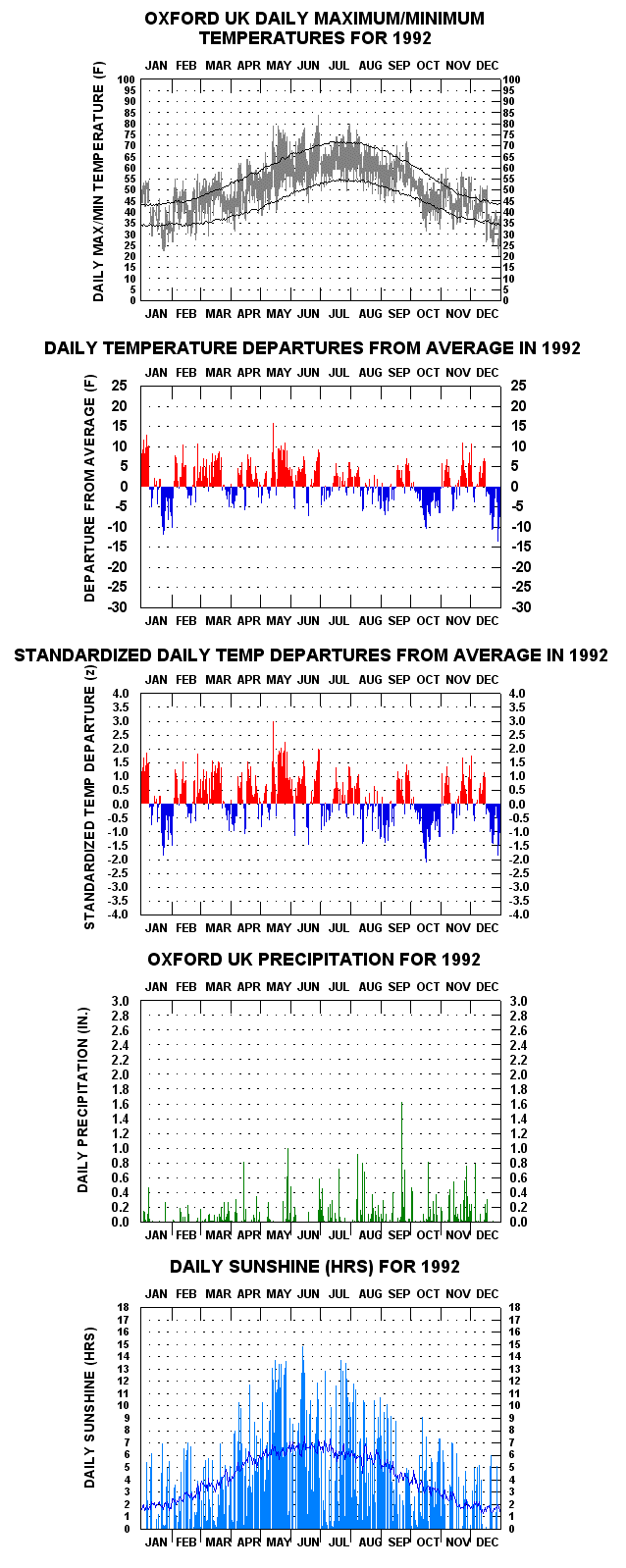 OXFORD UK DAILY MAXIMUM/MINIMUM TEMPERATURES FOR 1992

JAN FEB MAR APR MAY JUN JUL AUG SEP OCT NOV DEC

DAILY MAX/MIN TEMPERATURE (F)

100 95 90 85 80 75 70 65 60 55 50 45 40 35 30 25 20 15 10 5 0

100 95 90 85 80 75 70 65 60 55 50 45 40 35 30 25 20 15 10 5 0

JAN FEB MAR APR MAY JUN JUL AUG SEP OCT NOV DEC

DAILY TEMPERATURE DEPARTURES FROM AVERAGE IN 1992

JAN FEB MAR APR MAY JUN JUL AUG SEP OCT NOV DEC

DEPARTURE FROM AVERAGE (F)

25 20 15 10 5 0 -5 -10 -15 -20 -25 -30

25 20 15 10 5 0 -5 -10 -15 -20 -25 -30

JAN FEB MAR APR MAY JUN JUL AUG SEP OCT NOV DEC

STANDARDIZED DAILY TEMP DEPARTURES FROM AVERAGE IN 1992

JAN FEB MAR APR MAY JUN JUL AUG SEP OCT NOV DEC

STANDARDIZED TEMP DEPARTURE (z)

4.0 3.5 3.0 2.5 2.0 1.5 1.0 0.5 0.0 -0.5 -1.0 -1.5 -2.0 -2.5 -3.0 -3.5 -4.0

4.0 3.5 3.0 2.5 2.0 1.5 1.0 0.5 0.0 -0.5 -1.0 -1.5 -2.0 -2.5 -3.0 -3.5 -4.0

JAN FEB MAR APR MAY JUN JUL AUG SEP OCT NOV DEC

OXFORD UK PRECIPITATION FOR 1992

JAN FEB MAR APR MAY JUN JUL AUG SEP OCT NOV DEC

DAILY PRECIPITATION (IN.)

3.0 2.8 2.6 2.4 2.2 2.0 1.8 1.6 1.4 1.2 1.0 0.8 0.6 0.4 0.2 0.0

3.0 2.8 2.6 2.4 2.2 2.0 1.8 1.6 1.4 1.2 1.0 0.8 0.6 0.4 0.2 0.0

JAN FEB MAR APR MAY JUN JUL AUG SEP OCT NOV DEC

DAILY SUNSHINE (HRS) FOR 1992

JAN FEB MAR APR MAY JUN JUL AUG SEP OCT NOV DEC

DAILY SUNSHINE (HRS)

18 17 16 15 14 13 12 11 10 9 8 7 6 5 4 3 2 1 0

18 17 16 15 14 13 12 11 10 9 8 7 6 5 4 3 2 1 0

JAN FEB MAR APR MAY JUN JUL AUG SEP OCT NOV DEC